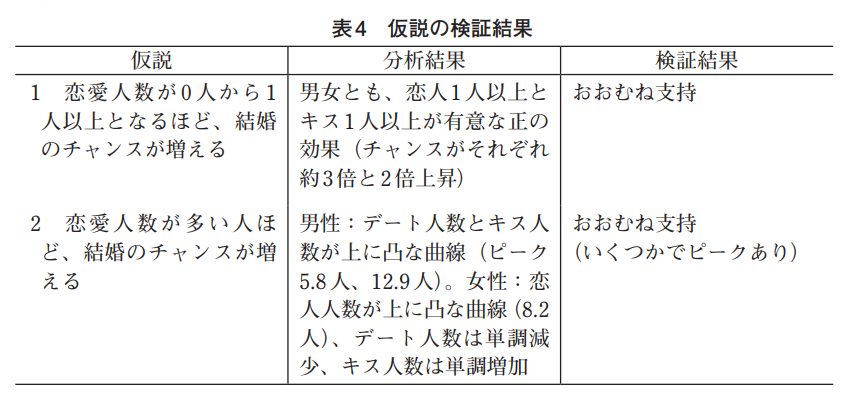 表4　仮説の検証結果

| 仮説 | 分析結果 | 検証結果 |
|---|---|---|
| 1　恋愛人数が0人から1人以上となるほど、結婚のチャンスが増える | 男女とも、恋人1人以上とキス1人以上が有意な正の効果（チャンスがそれぞれ約3倍と2倍上昇） | おおむね支持 |
| 2　恋愛人数が多い人ほど、結婚のチャンスが増える | 男性：デート人数とキス人数が上に凸な曲線（ピーク5.8人、12.9人）。女性：恋人人数が上に凸な曲線（8.2人）、デート人数は単調減少、キス人数は単調増加 | おおむね支持（いくつかでピークあり） |